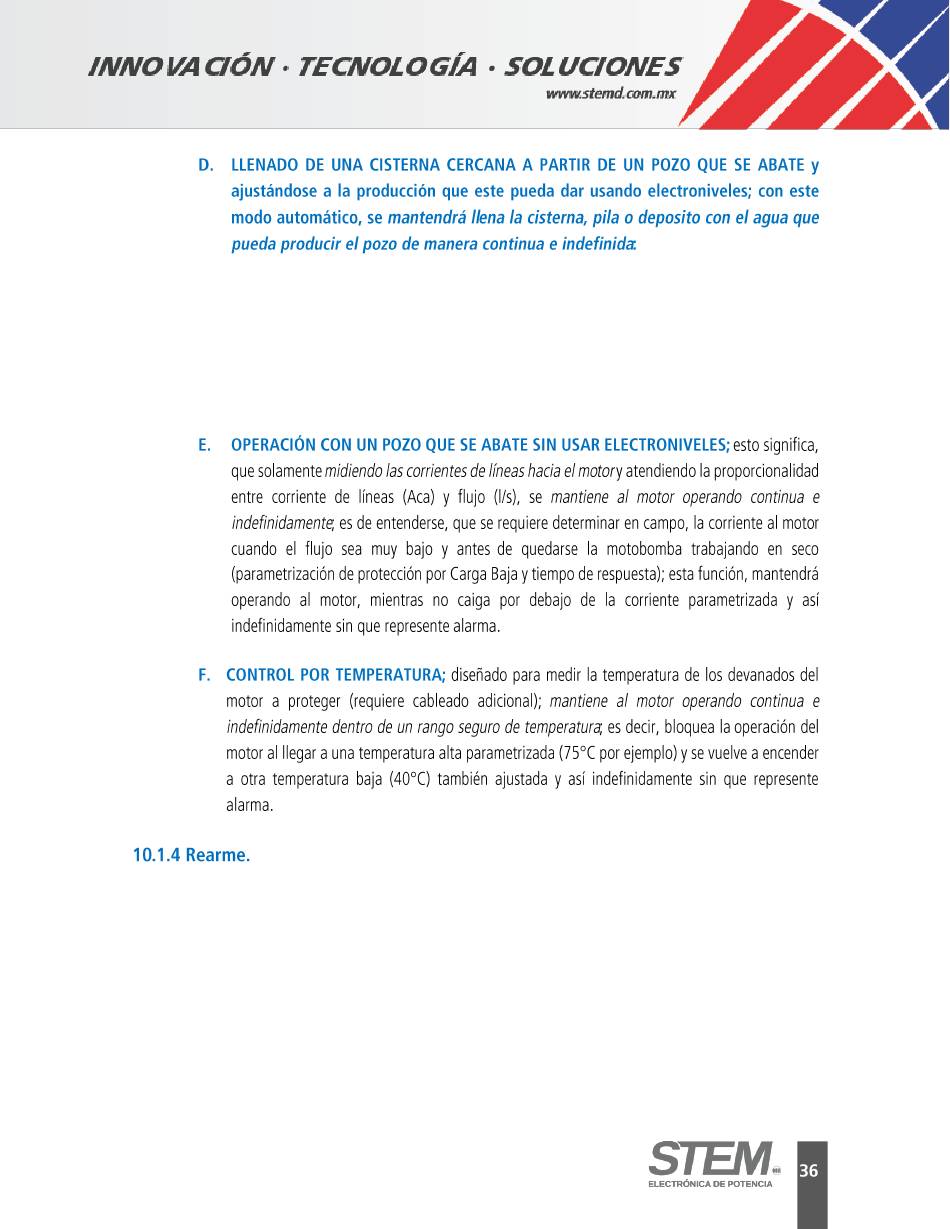 INNOVACIÓN · TECNOLOGÍA · SOLUCIONES
www.stemd.com.mx

D. LLENADO DE UNA CISTERNA CERCANA A PARTIR DE UN POZO QUE SE ABATE y ajustándose a la producción que este pueda dar usando electroniveles; con este modo automático, se mantendrá llena la cisterna, pila o deposito con el agua que pueda producir el pozo de manera continua e indefinida:

E. OPERACIÓN CON UN POZO QUE SE ABATE SIN USAR ELECTRONIVELES; esto significa, que solamente midiendo las corrientes de líneas hacia el motor y atendiendo la proporcionalidad entre corriente de líneas (Aca) y flujo (l/s), se mantiene al motor operando continua e indefinidamente; es de entenderse, que se requiere determinar en campo, la corriente al motor cuando el flujo sea muy bajo y antes de quedarse la motobomba trabajando en seco (parametrización de protección por Carga Baja y tiempo de respuesta); esta función, mantendrá operando al motor, mientras no caiga por debajo de la corriente parametrizada y así indefinidamente sin que represente alarma.

F. CONTROL POR TEMPERATURA; diseñado para medir la temperatura de los devanados del motor a proteger (requiere cableado adicional); mantiene al motor operando continua e indefinidamente dentro de un rango seguro de temperatura; es decir, bloquea la operación del motor al llegar a una temperatura alta parametrizada (75°C por ejemplo) y se vuelve a encender a otra temperatura baja (40°C) también ajustada y así indefinidamente sin que represente alarma.

10.1.4 Rearme.

STEM
ELECTRÓNICA DE POTENCIA
36